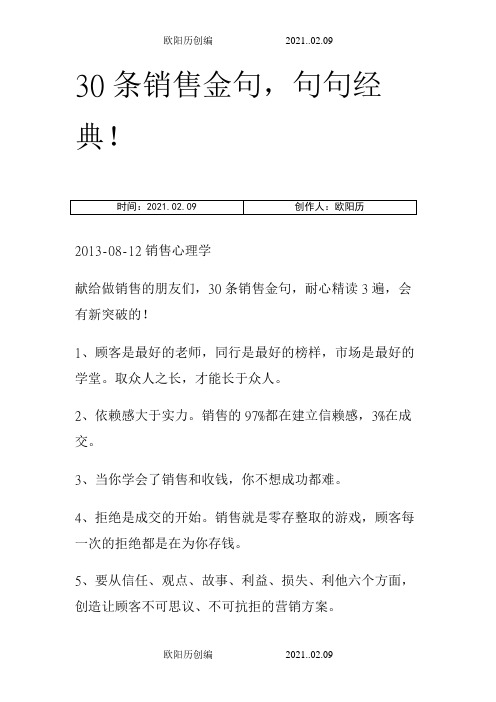 欧阳历创编 2021..02.09

30 条销售金句，句句经典！

| 时间：2021.02.09 | 创作人：欧阳历 |
|---|---|

2013-08-12 销售心理学

献给做销售的朋友们，30 条销售金句，耐心精读 3 遍，会有新突破的！

1、顾客是最好的老师，同行是最好的榜样，市场是最好的学堂。取众人之长，才能长于众人。

2、依赖感大于实力。销售的 97%都在建立信赖感，3%在成交。

3、当你学会了销售和收钱，你不想成功都难。

4、拒绝是成交的开始。销售就是零存整取的游戏，顾客每一次的拒绝都是在为你存钱。

5、要从信任、观点、故事、利益、损失、利他六个方面，创造让顾客不可思议、不可抗拒的营销方案。

欧阳历创编 2021..02.09